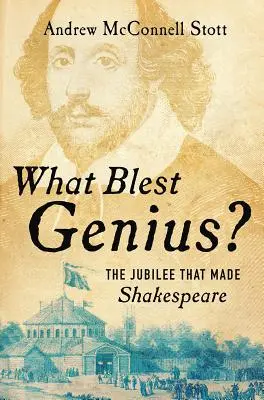 Andrew McConnell Stott

What Blest Genius?

THE JUBILEE THAT MADE Shakespeare